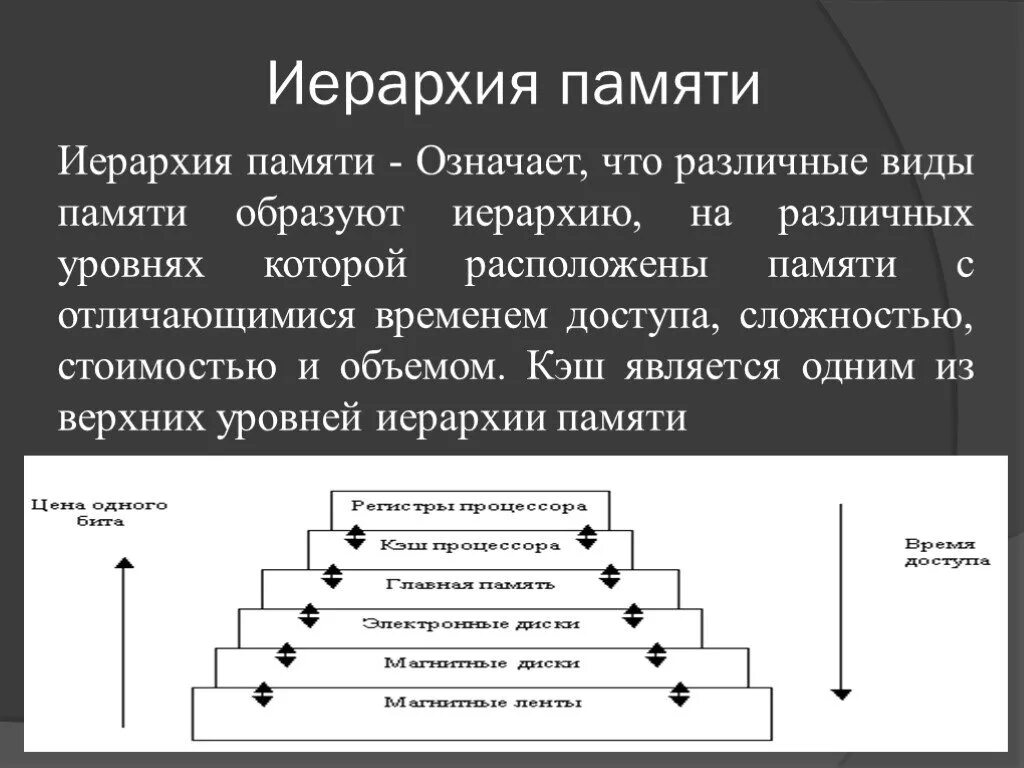 Иерархия памяти

Иерархия памяти - Означает, что различные виды памяти образуют иерархию, на различных уровнях которой расположены памяти с отличающимися временем доступа, сложностью, стоимостью и объемом. Кэш является одним из верхних уровней иерархии памяти

Цена одного бита

Регистры процессора
Кэш процессора
Главная память
Электронные диски
Магнитные диски
Магнитные ленты

Время доступа